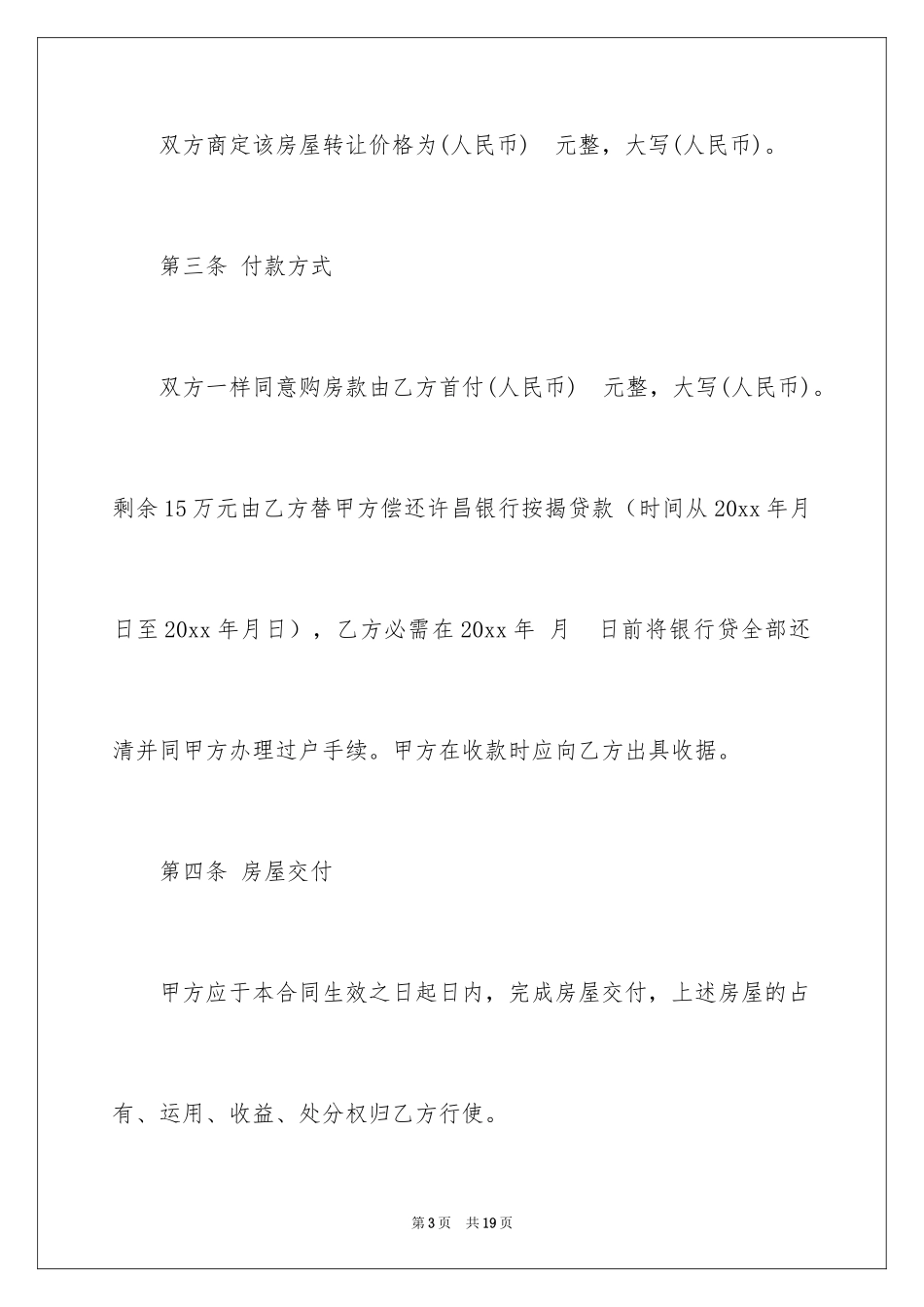 双方商定该房屋转让价格为(人民币)　元整，大写(人民币)。

第三条 付款方式

双方一样同意购房款由乙方首付(人民币)　元整，大写(人民币)。剩余15万元由乙方替甲方偿还许昌银行按揭贷款（时间从20xx年月日至20xx年月日），乙方必需在20xx年 月　日前将银行贷全部还清并同甲方办理过户手续。甲方在收款时应向乙方出具收据。

第四条 房屋交付

甲方应于本合同生效之日起日内，完成房屋交付，上述房屋的占有、运用、收益、处分权归乙方行使。

第3页　共19页